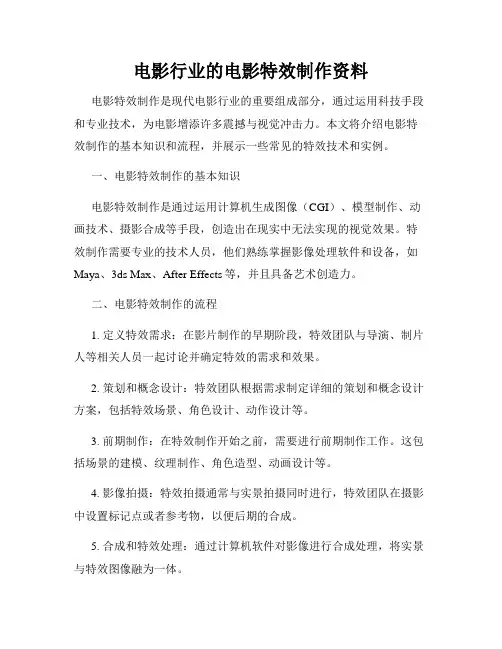 电影行业的电影特效制作资料

电影特效制作是现代电影行业的重要组成部分，通过运用科技手段和专业技术，为电影增添许多震撼与视觉冲击力。本文将介绍电影特效制作的基本知识和流程，并展示一些常见的特效技术和实例。

一、电影特效制作的基本知识

电影特效制作是通过运用计算机生成图像（CGI）、模型制作、动画技术、摄影合成等手段，创造出在现实中无法实现的视觉效果。特效制作需要专业的技术人员，他们熟练掌握影像处理软件和设备，如Maya、3ds Max、After Effects等，并且具备艺术创造力。

二、电影特效制作的流程

1. 定义特效需求：在影片制作的早期阶段，特效团队与导演、制片人等相关人员一起讨论并确定特效的需求和效果。

2. 策划和概念设计：特效团队根据需求制定详细的策划和概念设计方案，包括特效场景、角色设计、动作设计等。

3. 前期制作：在特效制作开始之前，需要进行前期制作工作。这包括场景的建模、纹理制作、角色造型、动画设计等。

4. 影像拍摄：特效拍摄通常与实景拍摄同时进行，特效团队在摄影中设置标记点或者参考物，以便后期的合成。

5. 合成和特效处理：通过计算机软件对影像进行合成处理，将实景与特效图像融为一体。